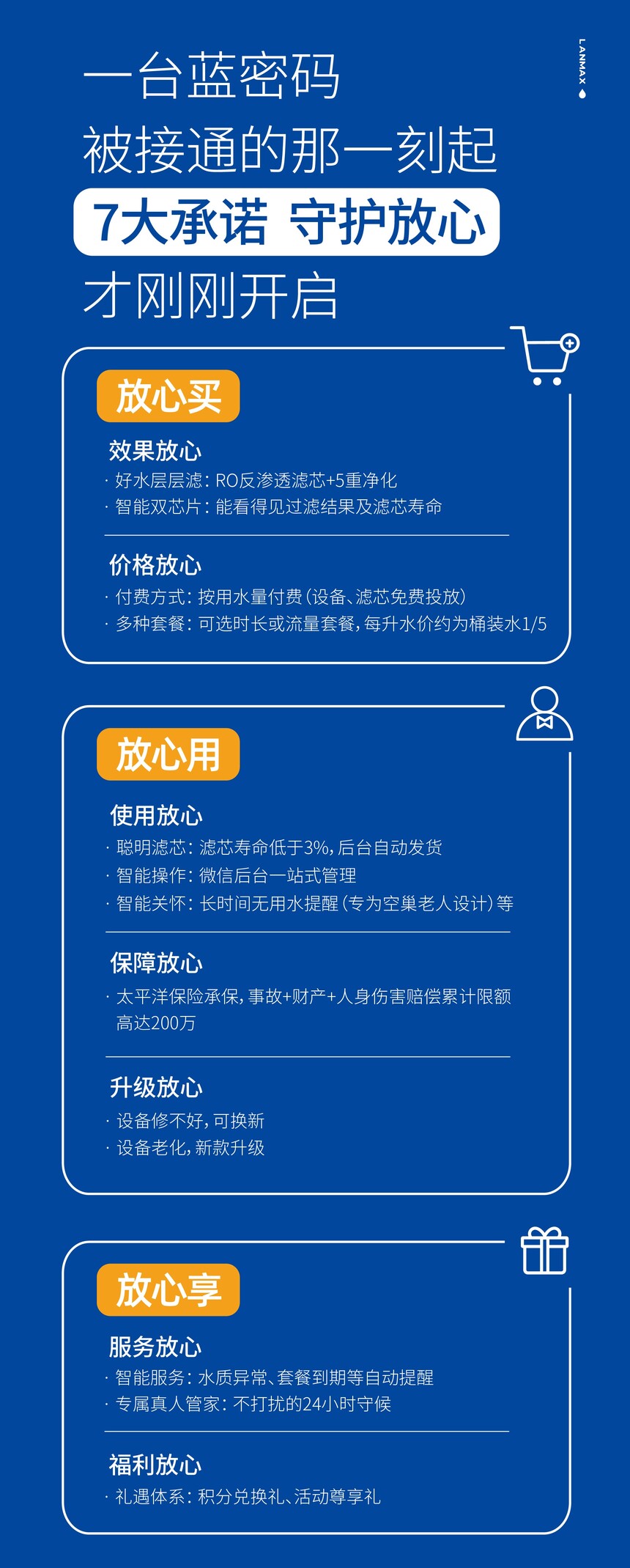 LANMAX

一台蓝密码
被接通的那一刻起
7大承诺 守护放心
才刚刚开启

放心买

效果放心
· 好水层层滤：RO反渗透滤芯+5重净化
· 智能双芯片：能看得见过滤结果及滤芯寿命

价格放心
· 付费方式：按用水量付费（设备、滤芯免费投放）
· 多种套餐：可选时长或流量套餐，每升水价约为桶装水1/5

放心用

使用放心
· 聪明滤芯：滤芯寿命低于3%，后台自动发货
· 智能操作：微信后台一站式管理
· 智能关怀：长时间无用水提醒（专为空巢老人设计）等

保障放心
· 太平洋保险承保，事故+财产+人身伤害赔偿累计限额高达200万

升级放心
· 设备修不好，可换新
· 设备老化，新款升级

放心享

服务放心
· 智能服务：水质异常、套餐到期等自动提醒
· 专属真人管家：不打扰的24小时守候

福利放心
· 礼遇体系：积分兑换礼、活动尊享礼